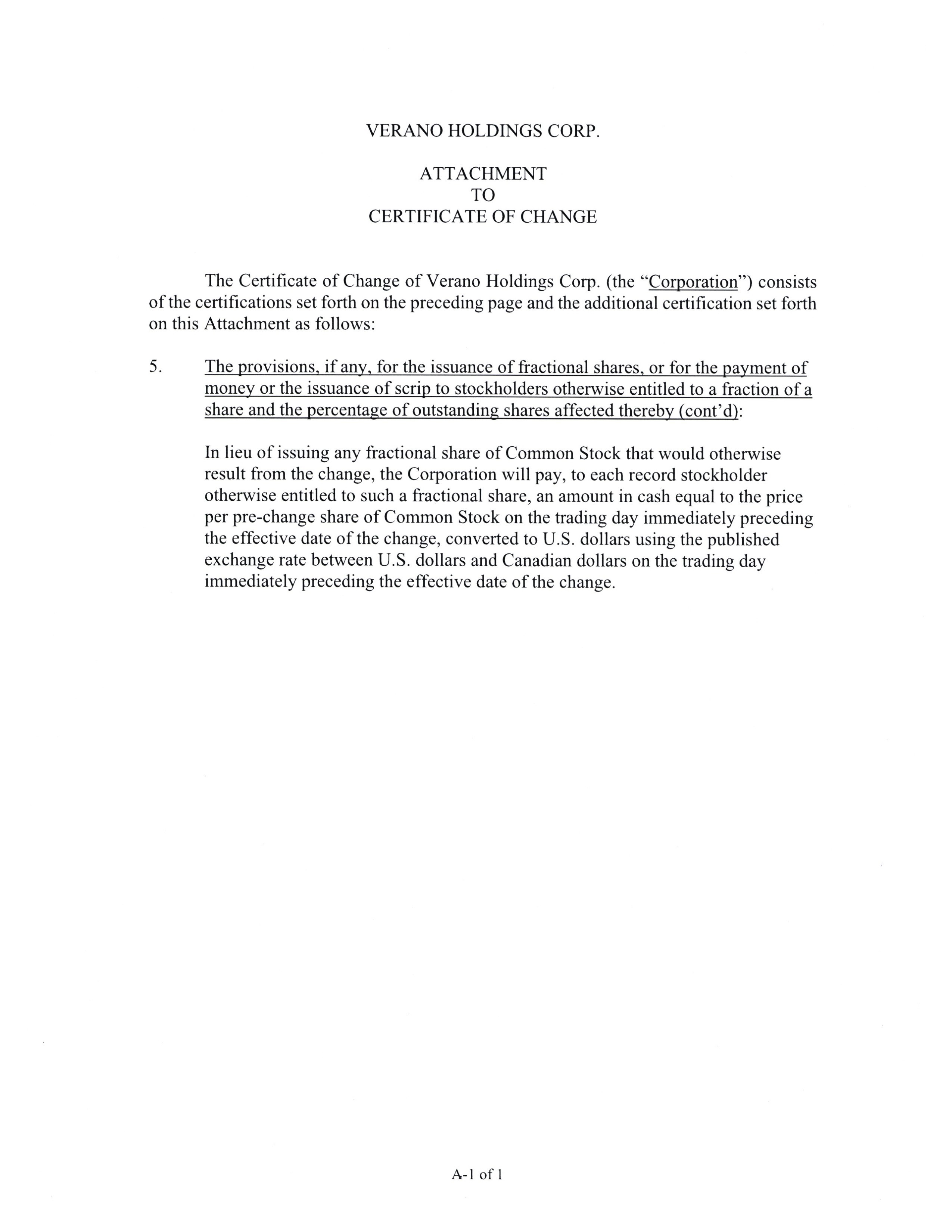 VERANO HOLDINGS CORP.

ATTACHMENT
TO
CERTIFICATE OF CHANGE

The Certificate of Change of Verano Holdings Corp. (the "Corporation") consists of the certifications set forth on the preceding page and the additional certification set forth on this Attachment as follows:

5. The provisions, if any, for the issuance of fractional shares, or for the payment of money or the issuance of scrip to stockholders otherwise entitled to a fraction of a share and the percentage of outstanding shares affected thereby (cont'd):

In lieu of issuing any fractional share of Common Stock that would otherwise result from the change, the Corporation will pay, to each record stockholder otherwise entitled to such a fractional share, an amount in cash equal to the price per pre-change share of Common Stock on the trading day immediately preceding the effective date of the change, converted to U.S. dollars using the published exchange rate between U.S. dollars and Canadian dollars on the trading day immediately preceding the effective date of the change.

A-1 of 1